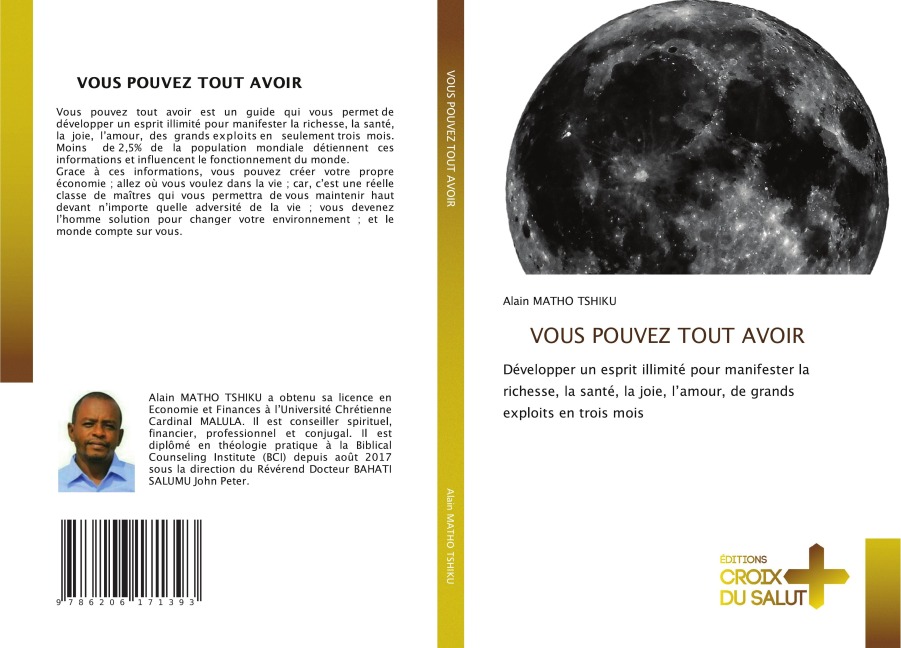 VOUS POUVEZ TOUT AVOIR

Vous pouvez tout avoir est un guide qui vous permet de développer un esprit illimité pour manifester la richesse, la santé, la joie, l'amour, des grands exploits en seulement trois mois. Moins de 2,5% de la population mondiale détiennent ces informations et influencent le fonctionnement du monde.
Grace à ces informations, vous pouvez créer votre propre économie ; allez où vous voulez dans la vie ; car, c'est une réelle classe de maîtres qui vous permettra de vous maintenir haut devant n'importe quelle adversité de la vie ; vous devenez l'homme solution pour changer votre environnement ; et le monde compte sur vous.

Alain MATHO TSHIKU a obtenu sa licence en Economie et Finances à l'Université Chrétienne Cardinal MALULA. Il est conseiller spirituel, financier, professionnel et conjugal. Il est diplômé en théologie pratique à la Biblical Counseling Institute (BCI) depuis août 2017 sous la direction du Révérend Docteur BAHATI SALUMU John Peter.

9 786206 171393

VOUS POUVEZ TOUT AVOIR

Alain MATHO TSHIKU

Alain MATHO TSHIKU

VOUS POUVEZ TOUT AVOIR

Développer un esprit illimité pour manifester la richesse, la santé, la joie, l'amour, de grands exploits en trois mois

ÉDITIONS
CROIX
DU SALUT